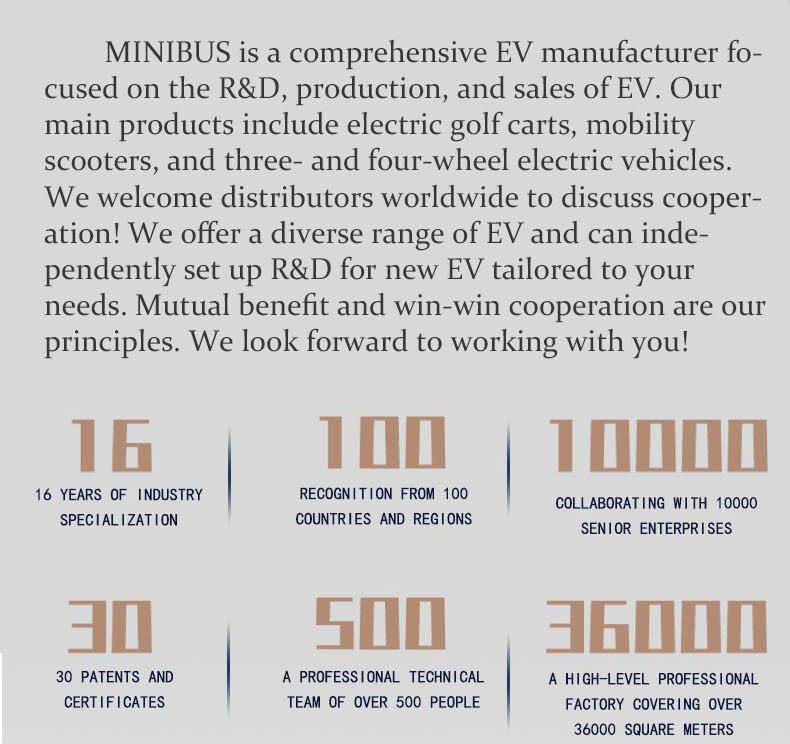 MINIBUS is a comprehensive EV manufacturer focused on the R&D, production, and sales of EV. Our main products include electric golf carts, mobility scooters, and three- and four-wheel electric vehicles. We welcome distributors worldwide to discuss cooperation! We offer a diverse range of EV and can independently set up R&D for new EV tailored to your needs. Mutual benefit and win-win cooperation are our principles. We look forward to working with you!

16
16 YEARS OF INDUSTRY SPECIALIZATION

100
RECOGNITION FROM 100 COUNTRIES AND REGIONS

10000
COLLABORATING WITH 10000 SENIOR ENTERPRISES

30
30 PATENTS AND CERTIFICATES

500
A PROFESSIONAL TECHNICAL TEAM OF OVER 500 PEOPLE

36000
A HIGH-LEVEL PROFESSIONAL FACTORY COVERING OVER 36000 SQUARE METERS